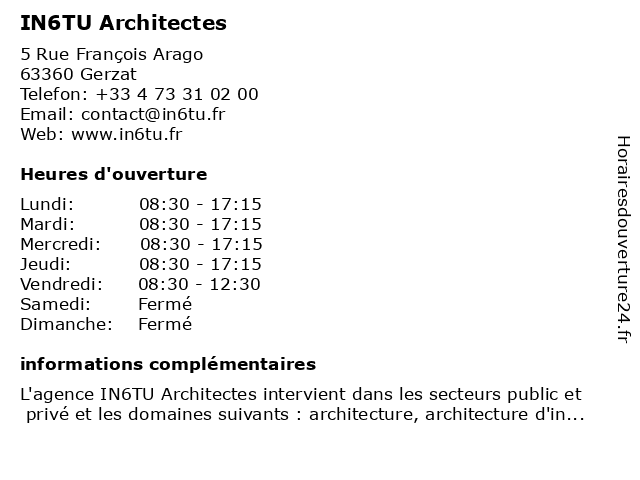 IN6TU Architectes

5 Rue François Arago
63360 Gerzat
Telefon: +33 4 73 31 02 00
Email: contact@in6tu.fr
Web: www.in6tu.fr

Heures d'ouverture

| | |
|---|---|
| Lundi: | 08:30 - 17:15 |
| Mardi: | 08:30 - 17:15 |
| Mercredi: | 08:30 - 17:15 |
| Jeudi: | 08:30 - 17:15 |
| Vendredi: | 08:30 - 12:30 |
| Samedi: | Fermé |
| Dimanche: | Fermé |

informations complémentaires

L'agence IN6TU Architectes intervient dans les secteurs public et privé et les domaines suivants : architecture, architecture d'in...

Horairesdouverture24.fr